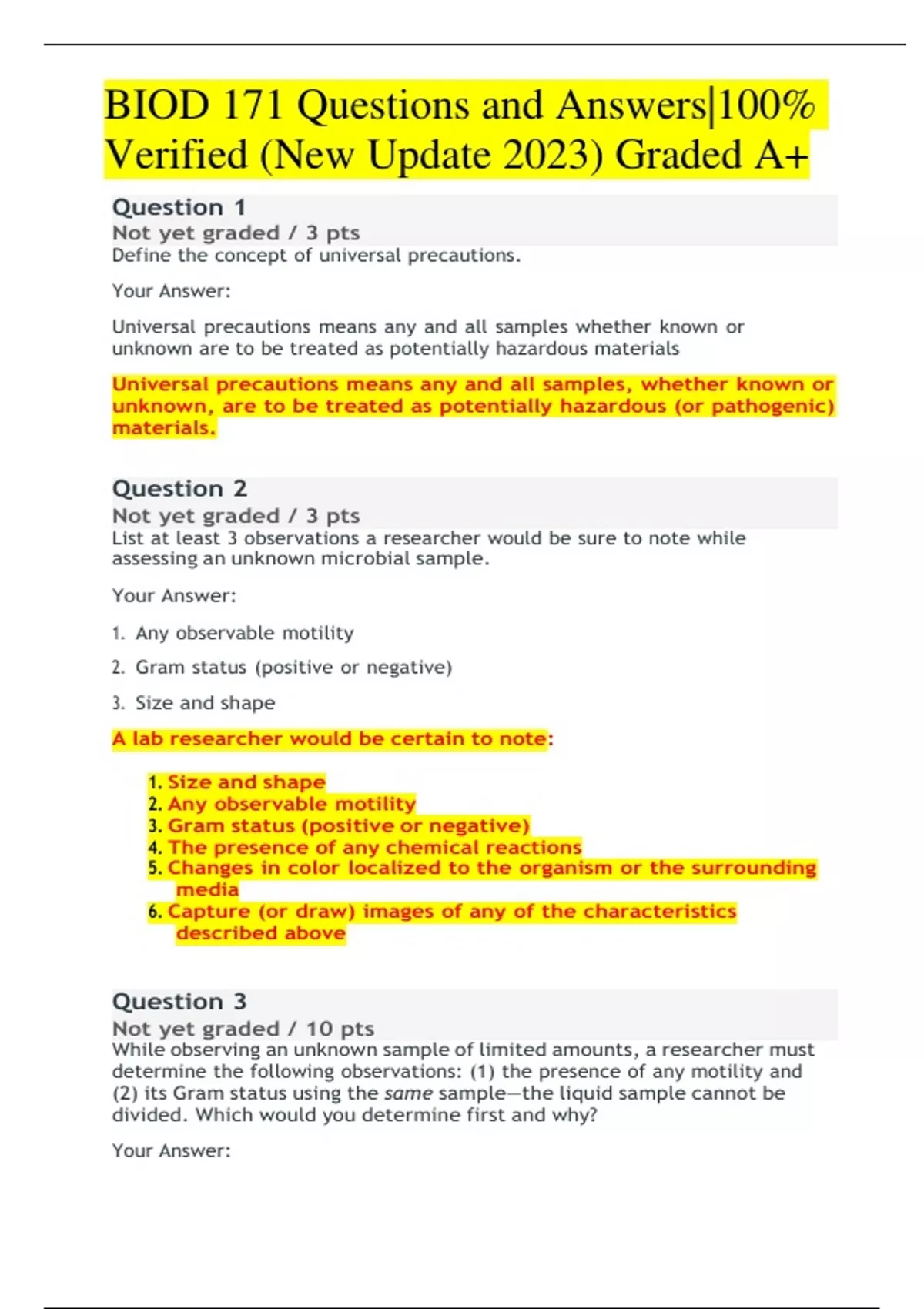 BIOD 171 Questions and Answers|100% Verified (New Update 2023) Graded A+

Question 1
Not yet graded / 3 pts
Define the concept of universal precautions.

Your Answer:

Universal precautions means any and all samples whether known or unknown are to be treated as potentially hazardous materials

Universal precautions means any and all samples, whether known or unknown, are to be treated as potentially hazardous (or pathogenic) materials.

Question 2
Not yet graded / 3 pts
List at least 3 observations a researcher would be sure to note while assessing an unknown microbial sample.

Your Answer:

1. Any observable motility
2. Gram status (positive or negative)
3. Size and shape

A lab researcher would be certain to note:

1. Size and shape
2. Any observable motility
3. Gram status (positive or negative)
4. The presence of any chemical reactions
5. Changes in color localized to the organism or the surrounding media
6. Capture (or draw) images of any of the characteristics described above

Question 3
Not yet graded / 10 pts
While observing an unknown sample of limited amounts, a researcher must determine the following observations: (1) the presence of any motility and (2) its Gram status using the same sample—the liquid sample cannot be divided. Which would you determine first and why?

Your Answer: